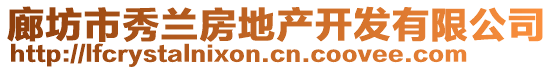 廊坊市秀兰房地产开发有限公司
http://lfcrystalnixon.cn.coovee.com